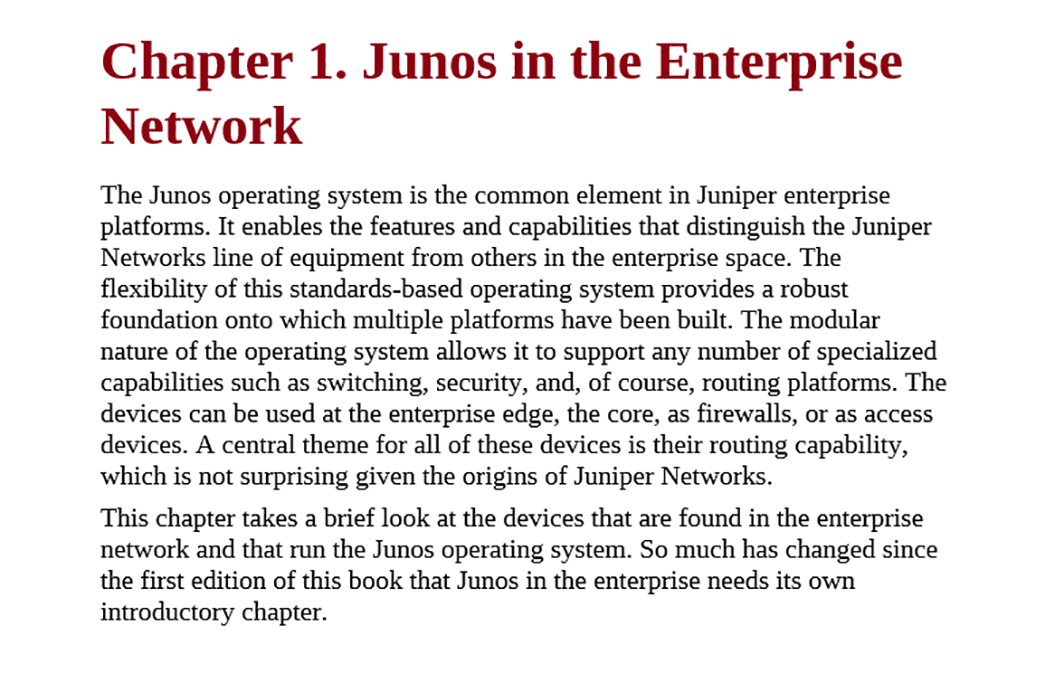 Chapter 1. Junos in the Enterprise Network

The Junos operating system is the common element in Juniper enterprise platforms. It enables the features and capabilities that distinguish the Juniper Networks line of equipment from others in the enterprise space. The flexibility of this standards-based operating system provides a robust foundation onto which multiple platforms have been built. The modular nature of the operating system allows it to support any number of specialized capabilities such as switching, security, and, of course, routing platforms. The devices can be used at the enterprise edge, the core, as firewalls, or as access devices. A central theme for all of these devices is their routing capability, which is not surprising given the origins of Juniper Networks.

This chapter takes a brief look at the devices that are found in the enterprise network and that run the Junos operating system. So much has changed since the first edition of this book that Junos in the enterprise needs its own introductory chapter.